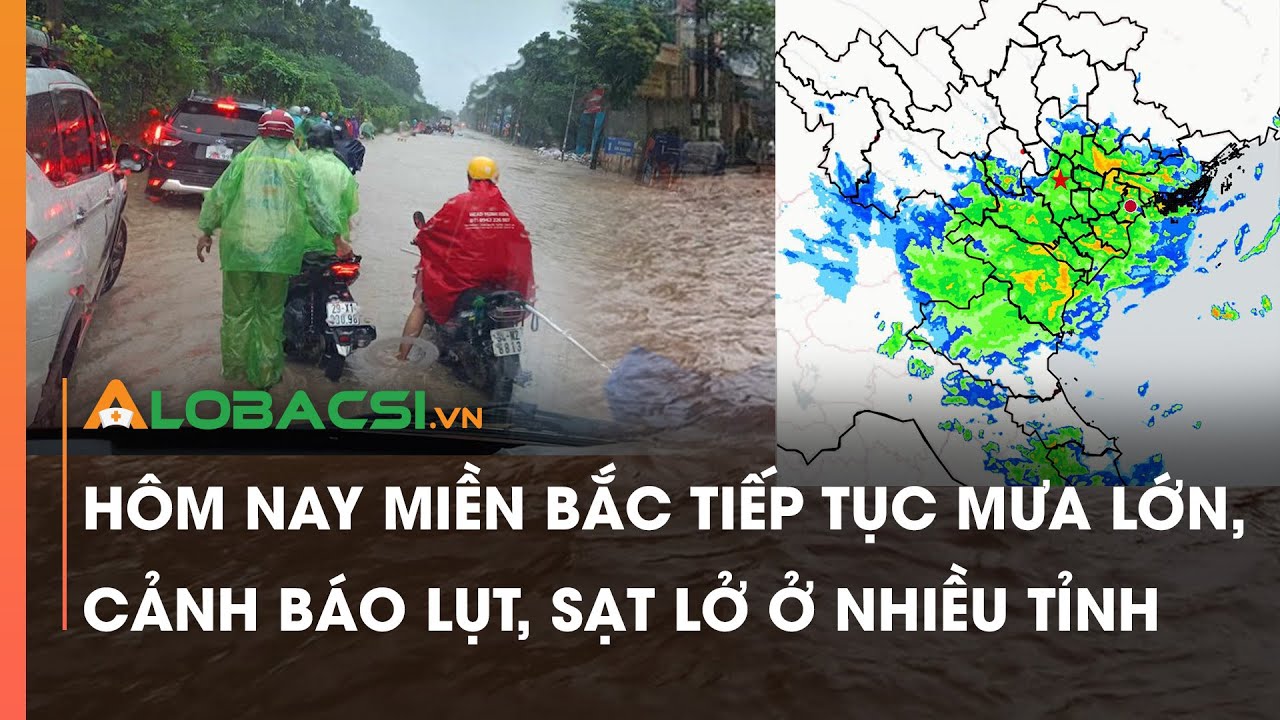 ALOBACSI.VN

HÔM NAY MIỀN BẮC TIẾP TỤC MƯA LỚN, CẢNH BÁO LỤT, SẠT LỞ Ở NHIỀU TỈNH